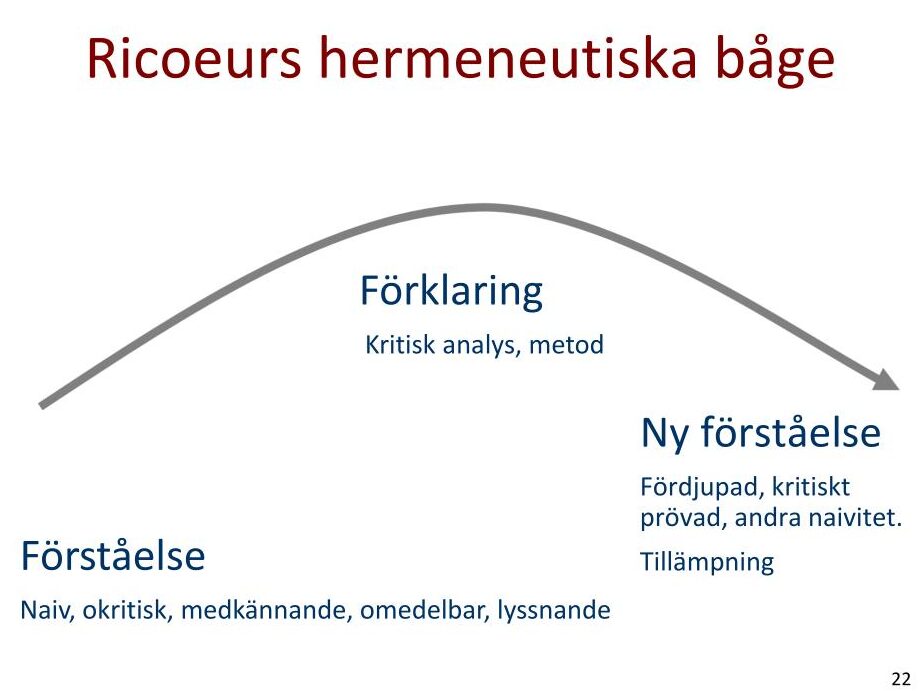 Ricoeurs hermeneutiska båge

Förklaring

Kritisk analys, metod

Ny förståelse

Fördjupad, kritiskt prövad, andra naivitet.

Tillämpning

Förståelse

Naiv, okritisk, medkännande, omedelbar, lyssnande

22